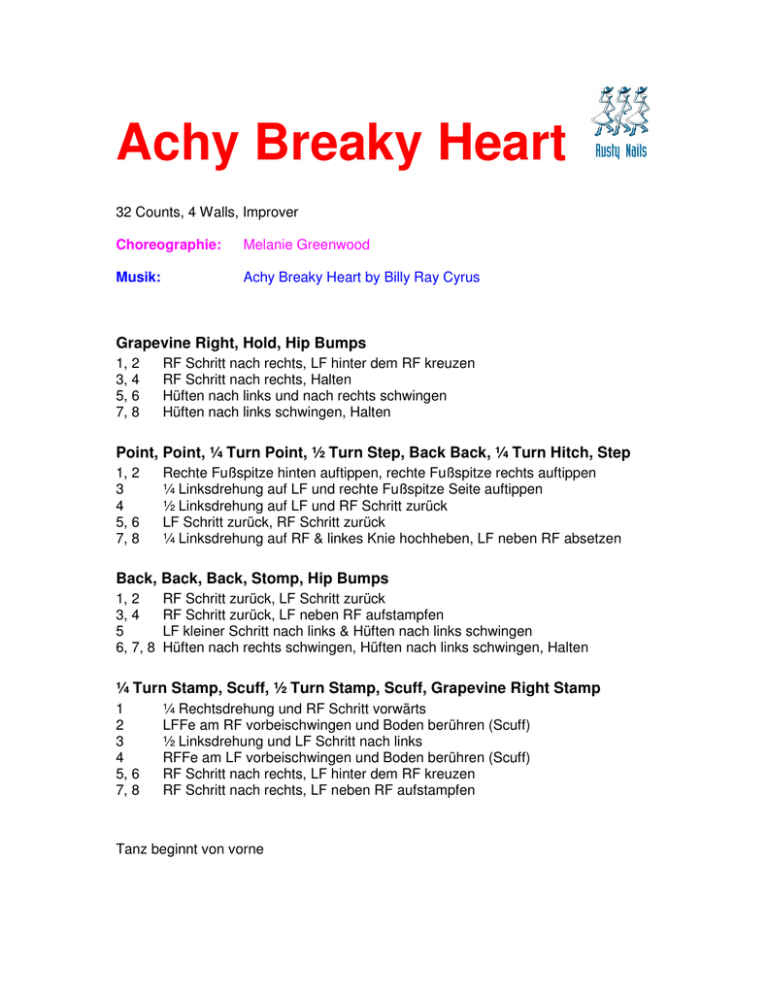 Achy Breaky Heart

Rusty Nails

32 Counts, 4 Walls, Improver

Choreographie: Melanie Greenwood

Musik: Achy Breaky Heart by Billy Ray Cyrus

Grapevine Right, Hold, Hip Bumps

1, 2 RF Schritt nach rechts, LF hinter dem RF kreuzen
3, 4 RF Schritt nach rechts, Halten
5, 6 Hüften nach links und nach rechts schwingen
7, 8 Hüften nach links schwingen, Halten

Point, Point, ¼ Turn Point, ½ Turn Step, Back Back, ¼ Turn Hitch, Step

1, 2 Rechte Fußspitze hinten auftippen, rechte Fußspitze rechts auftippen
3 ¼ Linksdrehung auf LF und rechte Fußspitze Seite auftippen
4 ½ Linksdrehung auf LF und RF Schritt zurück
5, 6 LF Schritt zurück, RF Schritt zurück
7, 8 ¼ Linksdrehung auf RF & linkes Knie hochheben, LF neben RF absetzen

Back, Back, Back, Stomp, Hip Bumps

1, 2 RF Schritt zurück, LF Schritt zurück
3, 4 RF Schritt zurück, LF neben RF aufstampfen
5 LF kleiner Schritt nach links & Hüften nach links schwingen
6, 7, 8 Hüften nach rechts schwingen, Hüften nach links schwingen, Halten

¼ Turn Stamp, Scuff, ½ Turn Stamp, Scuff, Grapevine Right Stamp

1 ¼ Rechtsdrehung und RF Schritt vorwärts
2 LFFe am RF vorbeischwingen und Boden berühren (Scuff)
3 ½ Linksdrehung und LF Schritt nach links
4 RFFe am LF vorbeischwingen und Boden berühren (Scuff)
5, 6 RF Schritt nach rechts, LF hinter dem RF kreuzen
7, 8 RF Schritt nach rechts, LF neben RF aufstampfen

Tanz beginnt von vorne